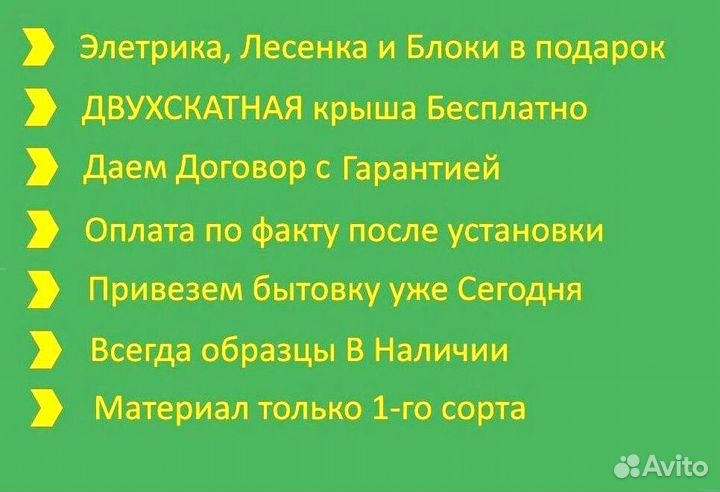 Элетрика, Лесенка и Блоки в подарок
ДВУХСКАТНАЯ крыша Бесплатно
Даем Договор с Гарантией
Оплата по факту после установки
Привезем бытовку уже Сегодня
Всегда образцы В Наличии
Материал только 1-го сорта

Avito